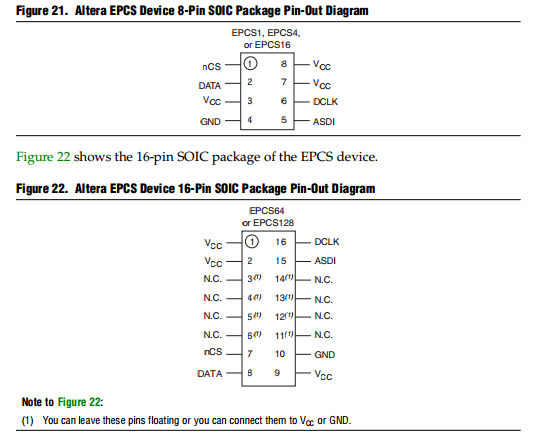 Figure 21. Altera EPCS Device 8-Pin SOIC Package Pin-Out Diagram

EPCS1, EPCS4, or EPCS16

nCS 1 8 $V_{CC}$
DATA 2 7 $V_{CC}$
$V_{CC}$ 3 6 DCLK
GND 4 5 ASDI

Figure 22 shows the 16-pin SOIC package of the EPCS device.

Figure 22. Altera EPCS Device 16-Pin SOIC Package Pin-Out Diagram

EPCS64 or EPCS128

$V_{CC}$ 1 16 DCLK
$V_{CC}$ 2 15 ASDI
N.C. $3^{(1)}$ $14^{(1)}$ N.C.
N.C. $4^{(1)}$ $13^{(1)}$ N.C.
N.C. $5^{(1)}$ $12^{(1)}$ N.C.
N.C. $6^{(1)}$ $11^{(1)}$ N.C.
nCS 7 10 GND
DATA 8 9 $V_{CC}$

Note to Figure 22:
(1) You can leave these pins floating or you can connect them to $V_{CC}$ or GND.